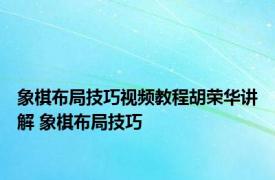 象棋布局技巧视频教程胡荣华讲解 象棋布局技巧